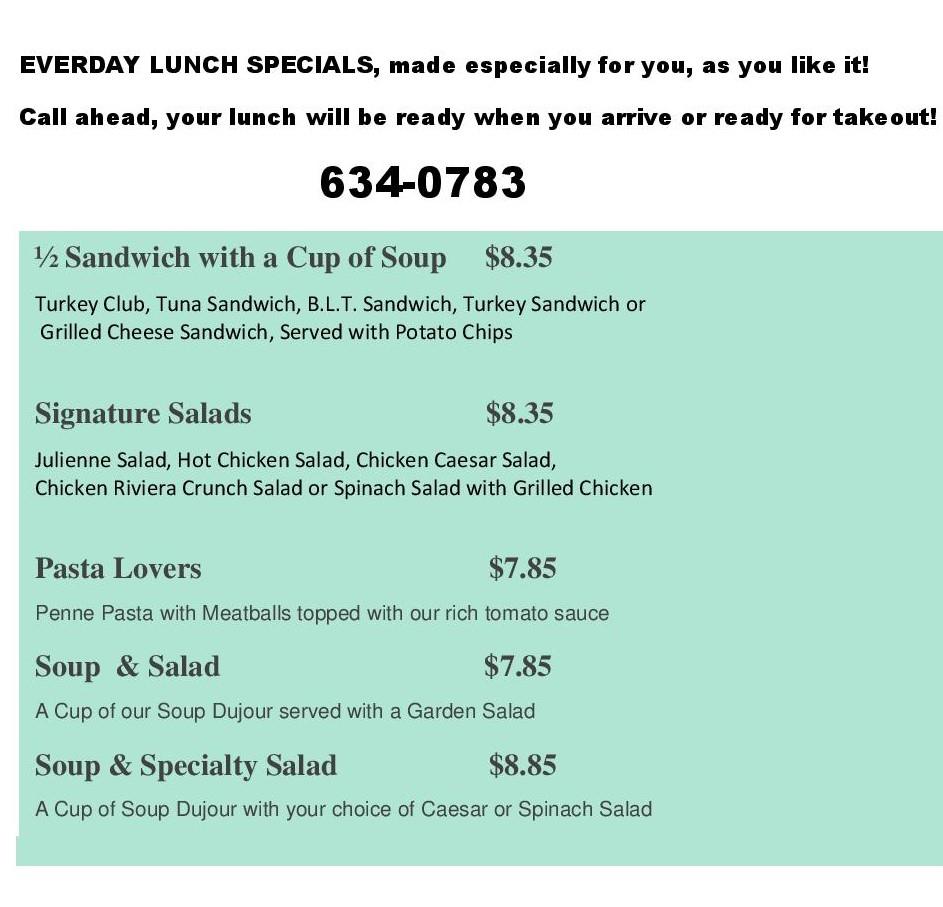 EVERDAY LUNCH SPECIALS, made especially for you, as you like it!

Call ahead, your lunch will be ready when you arrive or ready for takeout!

634-0783

½ Sandwich with a Cup of Soup $8.35

Turkey Club, Tuna Sandwich, B.L.T. Sandwich, Turkey Sandwich or Grilled Cheese Sandwich, Served with Potato Chips

Signature Salads $8.35

Julienne Salad, Hot Chicken Salad, Chicken Caesar Salad, Chicken Riviera Crunch Salad or Spinach Salad with Grilled Chicken

Pasta Lovers $7.85

Penne Pasta with Meatballs topped with our rich tomato sauce

Soup & Salad $7.85

A Cup of our Soup Dujour served with a Garden Salad

Soup & Specialty Salad $8.85

A Cup of Soup Dujour with your choice of Caesar or Spinach Salad